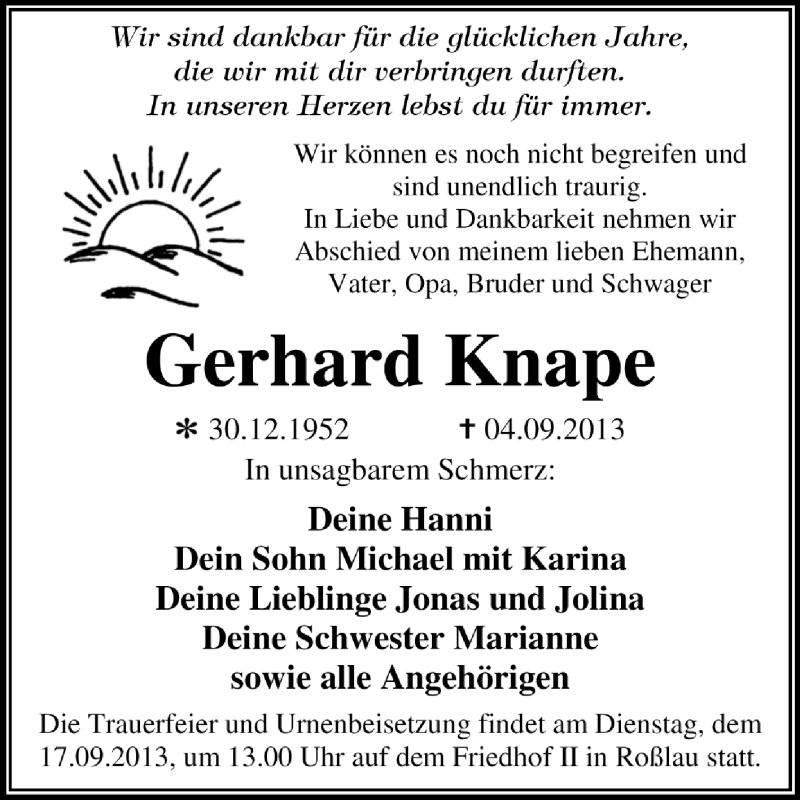 Wir sind dankbar für die glücklichen Jahre,
die wir mit dir verbringen durften.
In unseren Herzen lebst du für immer.

Wir können es noch nicht begreifen und sind unendlich traurig.
In Liebe und Dankbarkeit nehmen wir Abschied von meinem lieben Ehemann, Vater, Opa, Bruder und Schwager

Gerhard Knape

* 30.12.1952 † 04.09.2013

In unsagbarem Schmerz:

Deine Hanni
Dein Sohn Michael mit Karina
Deine Lieblinge Jonas und Jolina
Deine Schwester Marianne
sowie alle Angehörigen

Die Trauerfeier und Urnenbeisetzung findet am Dienstag, dem 17.09.2013, um 13.00 Uhr auf dem Friedhof II in Roßlau statt.